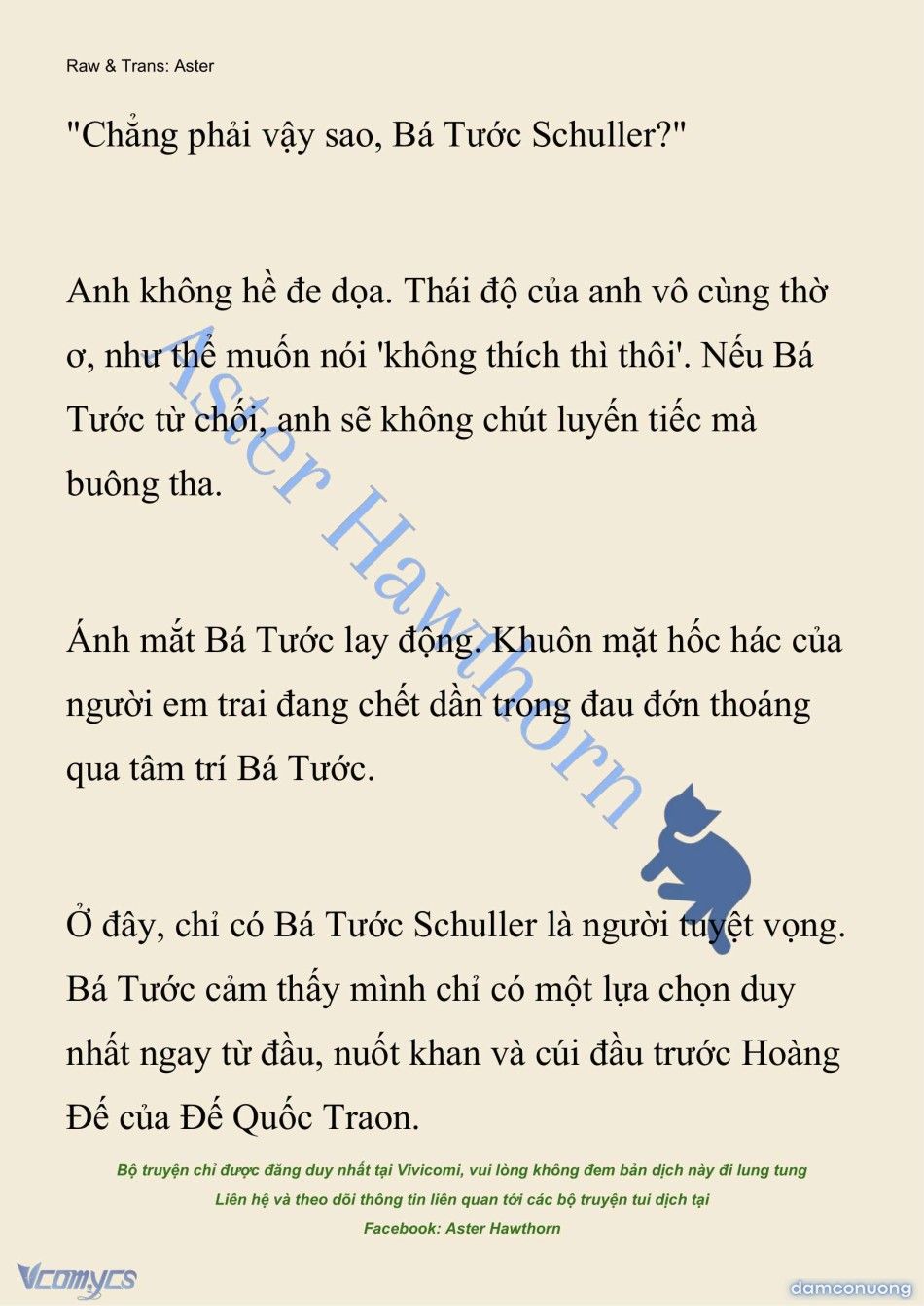 Raw & Trans: Aster

"Chẳng phải vậy sao, Bá Tước Schuller?"

Anh không hề đe dọa. Thái độ của anh vô cùng thờ ơ, như thể muốn nói 'không thích thì thôi'. Nếu Bá Tước từ chối, anh sẽ không chút luyến tiếc mà buông tha.

Ánh mắt Bá Tước lay động. Khuôn mặt hốc hác của người em trai đang chết dần trong đau đớn thoáng qua tâm trí Bá Tước.

Ở đây, chỉ có Bá Tước Schuller là người tuyệt vọng. Bá Tước cảm thấy mình chỉ có một lựa chọn duy nhất ngay từ đầu, nuốt khan và cúi đầu trước Hoàng Đế của Đế Quốc Traon.

Aster Hawthorn

Bộ truyện chỉ được đăng duy nhất tại Vivicomi, vui lòng không đem bản dịch này đi lung tung
Liên hệ và theo dõi thông tin liên quan tới các bộ truyện tui dịch tại
Facebook: Aster Hawthorn

Vcomycs

damconuong